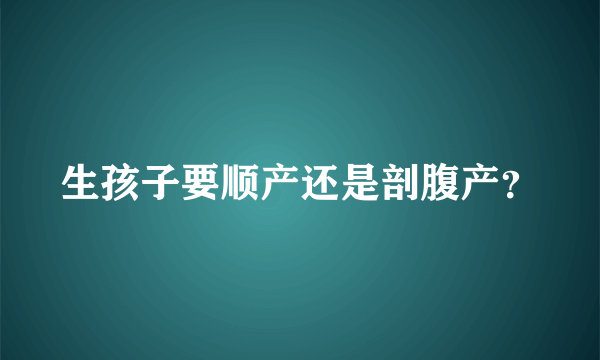 生孩子要顺产还是剖腹产?